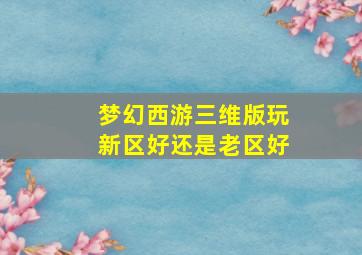 梦幻西游三维版玩新区好还是老区好